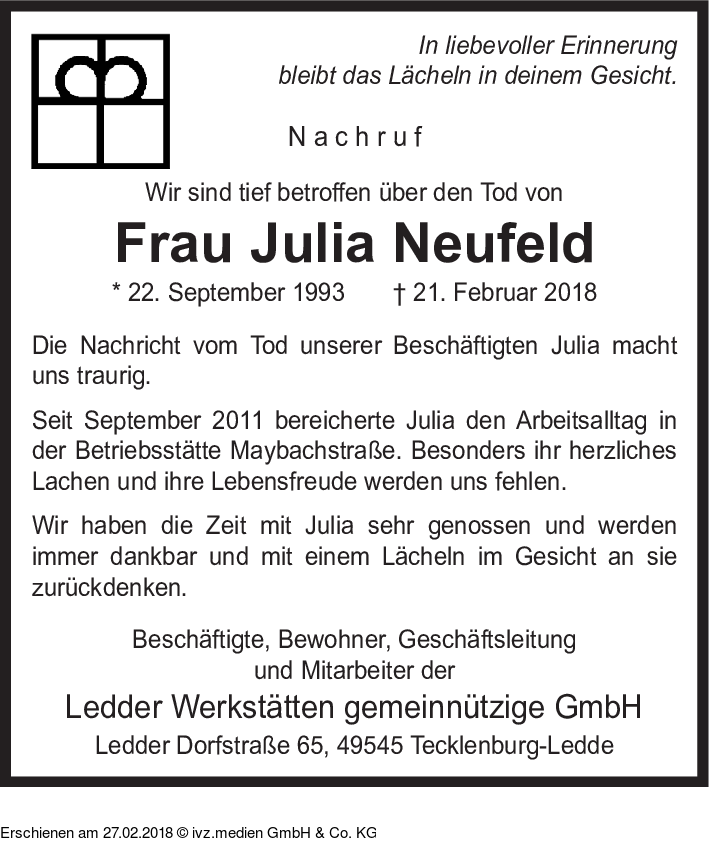 In liebevoller Erinnerung
bleibt das Lächeln in deinem Gesicht.

Nachruf

Wir sind tief betroffen über den Tod von

Frau Julia Neufeld

* 22. September 1993 † 21. Februar 2018

Die Nachricht vom Tod unserer Beschäftigten Julia macht uns traurig.

Seit September 2011 bereicherte Julia den Arbeitsalltag in der Betriebsstätte Maybachstraße. Besonders ihr herzliches Lachen und ihre Lebensfreude werden uns fehlen.

Wir haben die Zeit mit Julia sehr genossen und werden immer dankbar und mit einem Lächeln im Gesicht an sie zurückdenken.

Beschäftigte, Bewohner, Geschäftsleitung
und Mitarbeiter der

Ledder Werkstätten gemeinnützige GmbH

Ledder Dorfstraße 65, 49545 Tecklenburg-Ledde

Erschienen am 27.02.2018 © ivz.medien GmbH & Co. KG